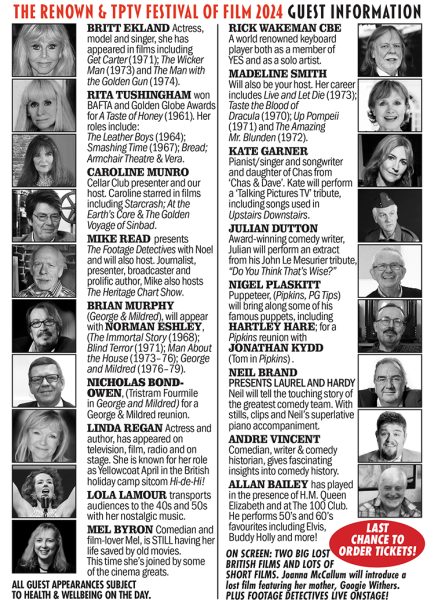 THE RENOWN & TPTV FESTIVAL OF FILM 2024 GUEST INFORMATION

BRITT EKLAND Actress, model and singer, she has appeared in films including Get Carter (1971); The Wicker Man (1973) and The Man with the Golden Gun (1974).

RITA TUSHINGHAM won BAFTA and Golden Globe Awards for A Taste of Honey (1961). Her roles include: The Leather Boys (1964); Smashing Time (1967); Bread; Armchair Theatre & Vera.

CAROLINE MUNRO Cellar Club presenter and our host. Caroline starred in films including Starcrash; At the Earth's Core & The Golden Voyage of Sinbad.

MIKE READ presents The Footage Detectives with Noel and will also host. Journalist, presenter, broadcaster and prolific author, Mike also hosts The Heritage Chart Show.

BRIAN MURPHY (George & Mildred), will appear with NORMAN ESHLEY, (The Immortal Story (1968); Blind Terror (1971); Man About the House (1973–76); George and Mildred (1976–79).

NICHOLAS BOND-OWEN, (Tristram Fourmile in George and Mildred) for a George & Mildred reunion.

LINDA REGAN Actress and author, has appeared on television, film, radio and on stage. She is known for her role as Yellowcoat April in the British holiday camp sitcom Hi-de-Hi!

LOLA LAMOUR transports audiences to the 40s and 50s with her nostalgic music.

MEL BYRON Comedian and film-lover Mel, is STILL having her life saved by old movies. This time she's joined by some of the cinema greats.

ALL GUEST APPEARANCES SUBJECT TO HEALTH & WELLBEING ON THE DAY.

RICK WAKEMAN CBE A world renowned keyboard player both as a member of YES and as a solo artist.

MADELINE SMITH Will also be your host. Her career includes Live and Let Die (1973); Taste the Blood of Dracula (1970); Up Pompeii (1971) and The Amazing Mr. Blunden (1972).

KATE GARNER Pianist/singer and songwriter and daughter of Chas from 'Chas & Dave'. Kate will perform a 'Talking Pictures TV' tribute, including songs used in Upstairs Downstairs.

JULIAN DUTTON Award-winning comedy writer, Julian will perform an extract from his John Le Mesurier tribute, "Do You Think That's Wise?"

NIGEL PLASKITT Puppeteer, (Pipkins, PG Tips) will bring along some of his famous puppets, including HARTLEY HARE; for a Pipkins reunion with JONATHAN KYDD (Tom in Pipkins).

NEIL BRAND PRESENTS LAUREL AND HARDY Neil will tell the touching story of the greatest comedy team. With stills, clips and Neil's superlative piano accompaniment.

ANDRE VINCENT Comedian, writer & comedy historian, gives fascinating insights into comedy history.

ALLAN BAILEY has played in the presence of H.M. Queen Elizabeth and at The 100 Club. He performs 50's and 60's favourites including Elvis, Buddy Holly and more!

LAST CHANCE TO ORDER TICKETS!

ON SCREEN: TWO BIG LOST BRITISH FILMS AND LOTS OF SHORT FILMS. Joanna McCallum will introduce a lost film featuring her mother, Googie Withers. PLUS FOOTAGE DETECTIVES LIVE ONSTAGE!